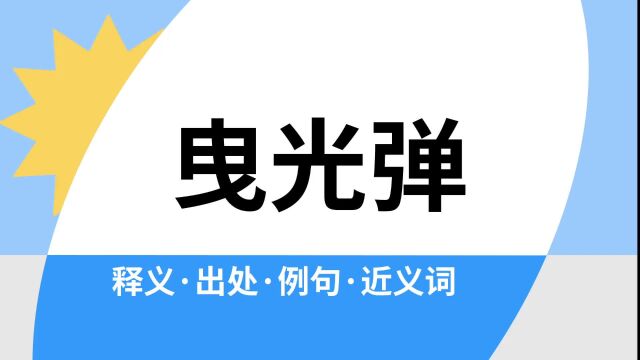 曳光弹

释义·出处·例句·近义词